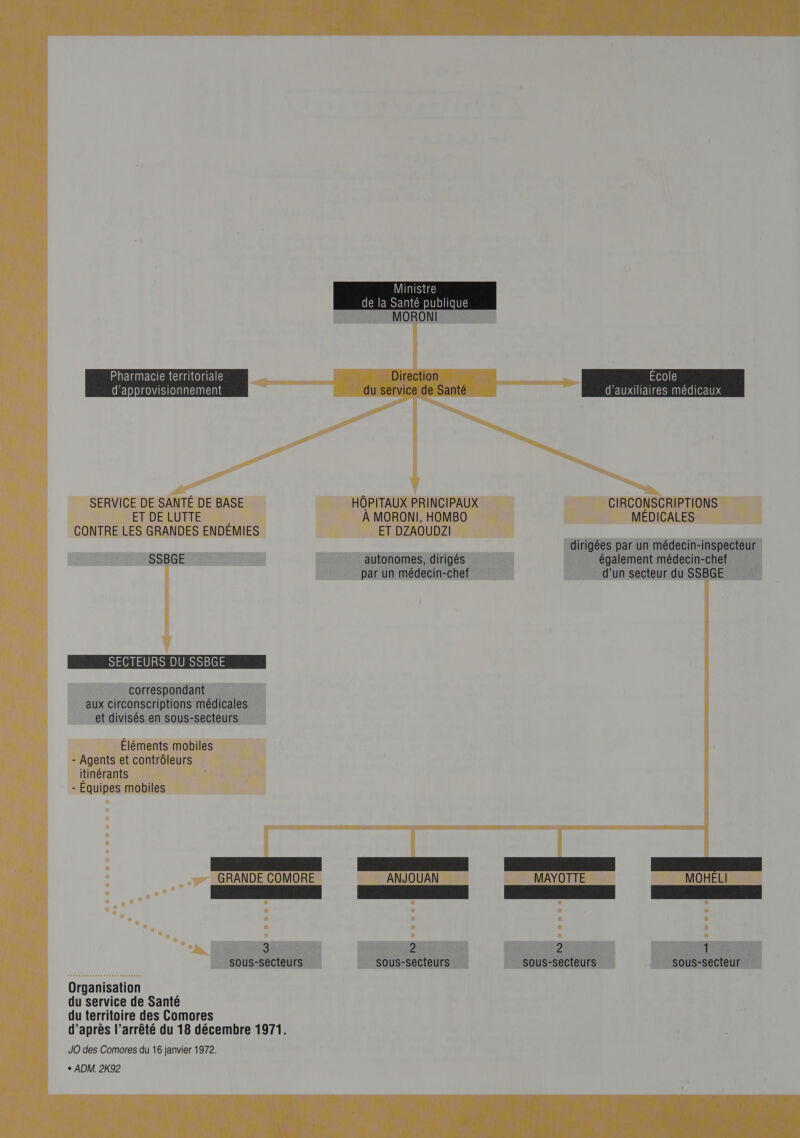 Ministre
de la Santé publique
MORONI

Pharmacie territoriale
d'approvisionnement

Direction
du service de Santé

École
d'auxiliaires médicaux

SERVICE DE SANTÉ DE BASE
ET DE LUTTE
CONTRE LES GRANDES ENDÉMIES

SSBGE

HÔPITAUX PRINCIPAUX
À MORONI, HOMBO
ET DZAOUDZI

autonomes, dirigés
par un médecin-chef

CIRCONSCRIPTIONS
MÉDICALES

dirigées par un médecin-inspecteur
également médecin-chef
d'un secteur du SSBGE

SECTEURS DU SSBGE

correspondant
aux circonscriptions médicales
et divisés en sous-secteurs

Éléments mobiles
- Agents et contrôleurs itinérants
- Équipes mobiles

GRANDE COMORE

3
sous-secteurs

ANJOUAN

2
sous-secteurs

MAYOTTE

2
sous-secteurs

MOHÉLI

1
sous-secteur

Organisation
du service de Santé
du territoire des Comores
d'après l'arrêté du 18 décembre 1971.

JO des Comores du 16 janvier 1972.
• ADM. 2K92